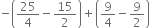 $-\left(\frac{25}{4}-\frac{15}{2}\right)+\left(\frac{9}{4}-\frac{9}{2}\right)$